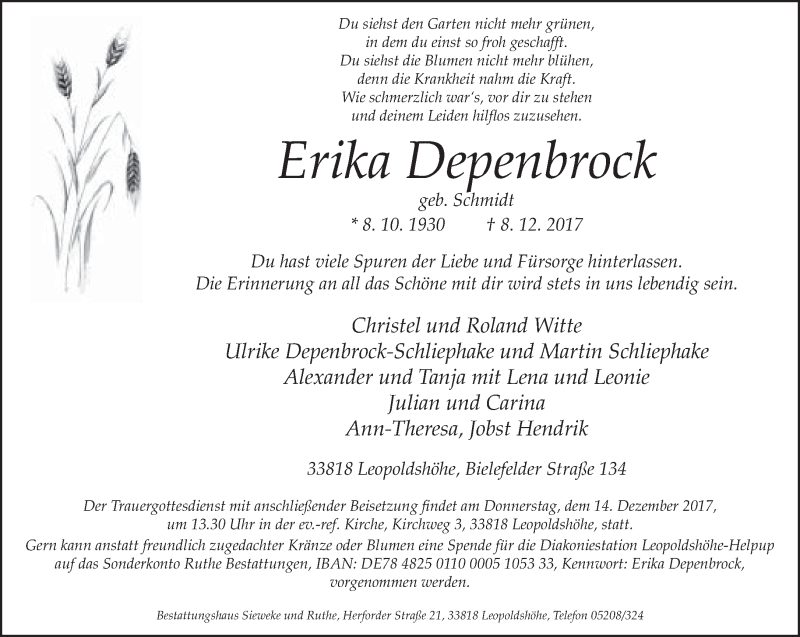 Du siehst den Garten nicht mehr grünen,
in dem du einst so froh geschafft.
Du siehst die Blumen nicht mehr blühen,
denn die Krankheit nahm die Kraft.
Wie schmerzlich war's, vor dir zu stehen
und deinem Leiden hilflos zuzusehen.

Erika Depenbrock

geb. Schmidt
* 8. 10. 1930 † 8. 12. 2017

Du hast viele Spuren der Liebe und Fürsorge hinterlassen.
Die Erinnerung an all das Schöne mit dir wird stets in uns lebendig sein.

Christel und Roland Witte
Ulrike Depenbrock-Schliephake und Martin Schliephake
Alexander und Tanja mit Lena und Leonie
Julian und Carina
Ann-Theresa, Jobst Hendrik

33818 Leopoldshöhe, Bielefelder Straße 134

Der Trauergottesdienst mit anschließender Beisetzung findet am Donnerstag, dem 14. Dezember 2017, um 13.30 Uhr in der ev.-ref. Kirche, Kirchweg 3, 33818 Leopoldshöhe, statt.
Gern kann anstatt freundlich zugedachter Kränze oder Blumen eine Spende für die Diakoniestation Leopoldshöhe-Helpup auf das Sonderkonto Ruthe Bestattungen, IBAN: DE78 4825 0110 0005 1053 33, Kennwort: Erika Depenbrock, vorgenommen werden.

Bestattungshaus Sieweke und Ruthe, Herforder Straße 21, 33818 Leopoldshöhe, Telefon 05208/324